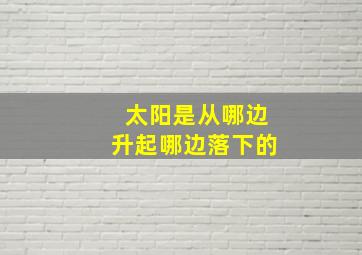 太阳是从哪边
升起哪边落下的